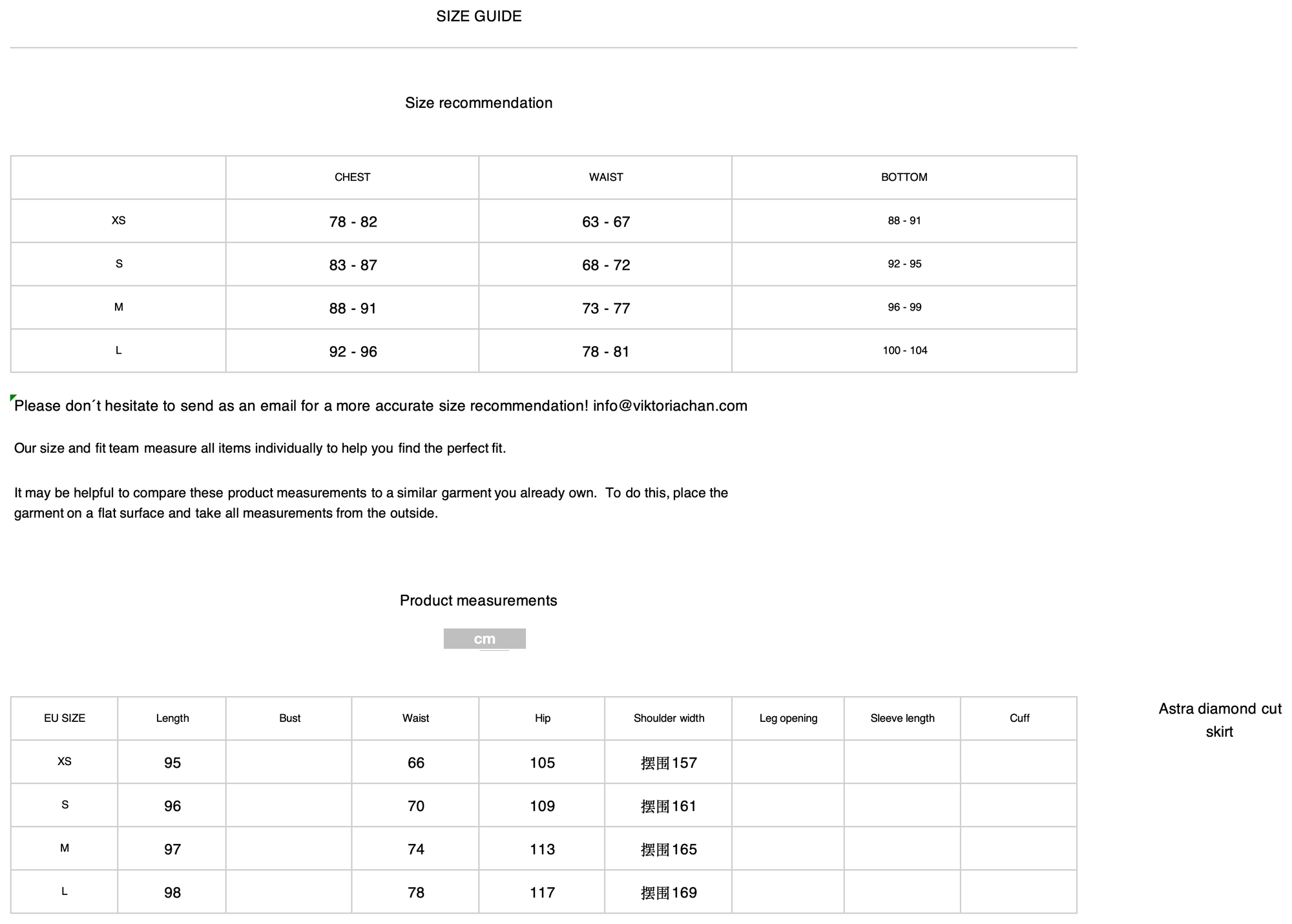 SIZE GUIDE

Size recommendation

|  | CHEST | WAIST | BOTTOM |
|---|---|---|---|
| XS | 78 - 82 | 63 - 67 | 88 - 91 |
| S | 83 - 87 | 68 - 72 | 92 - 95 |
| M | 88 - 91 | 73 - 77 | 96 - 99 |
| L | 92 - 96 | 78 - 81 | 100 - 104 |

Please don´t hesitate to send as an email for a more accurate size recommendation! info@viktoriachan.com

Our size and fit team measure all items individually to help you find the perfect fit.

It may be helpful to compare these product measurements to a similar garment you already own. To do this, place the garment on a flat surface and take all measurements from the outside.

Product measurements

cm

| EU SIZE | Length | Bust | Waist | Hip | Shoulder width | Leg opening | Sleeve length | Cuff |
|---|---|---|---|---|---|---|---|---|
| XS | 95 |  | 66 | 105 | 摆围157 |  |  |  |
| S | 96 |  | 70 | 109 | 摆围161 |  |  |  |
| M | 97 |  | 74 | 113 | 摆围165 |  |  |  |
| L | 98 |  | 78 | 117 | 摆围169 |  |  |  |

Astra diamond cut skirt